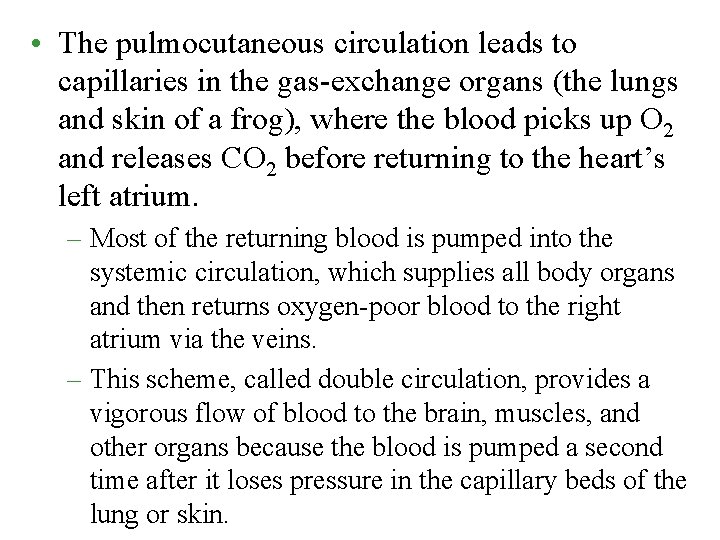 • The pulmocutaneous circulation leads to capillaries in the gas-exchange organs (the lungs and skin of a frog), where the blood picks up $O_2$ and releases $CO_2$ before returning to the heart's left atrium.

– Most of the returning blood is pumped into the systemic circulation, which supplies all body organs and then returns oxygen-poor blood to the right atrium via the veins.

– This scheme, called double circulation, provides a vigorous flow of blood to the brain, muscles, and other organs because the blood is pumped a second time after it loses pressure in the capillary beds of the lung or skin.